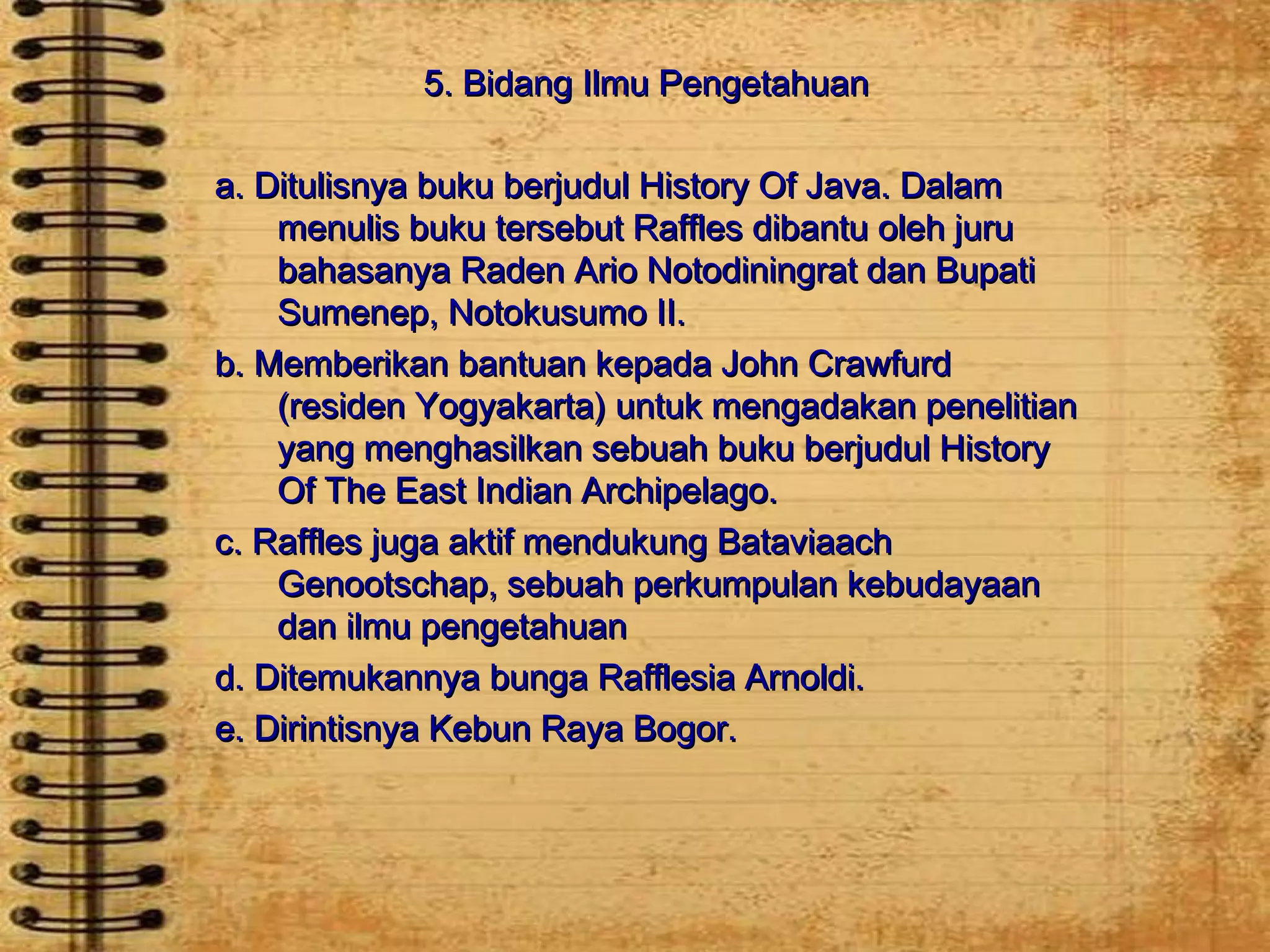 5. Bidang Ilmu Pengetahuan

a. Ditulisnya buku berjudul History Of Java. Dalam menulis buku tersebut Raffles dibantu oleh juru bahasanya Raden Ario Notodiningrat dan Bupati Sumenep, Notokusumo II.

b. Memberikan bantuan kepada John Crawfurd (residen Yogyakarta) untuk mengadakan penelitian yang menghasilkan sebuah buku berjudul History Of The East Indian Archipelago.

c. Raffles juga aktif mendukung Bataviaach Genootschap, sebuah perkumpulan kebudayaan dan ilmu pengetahuan

d. Ditemukannya bunga Rafflesia Arnoldi.

e. Dirintisnya Kebun Raya Bogor.